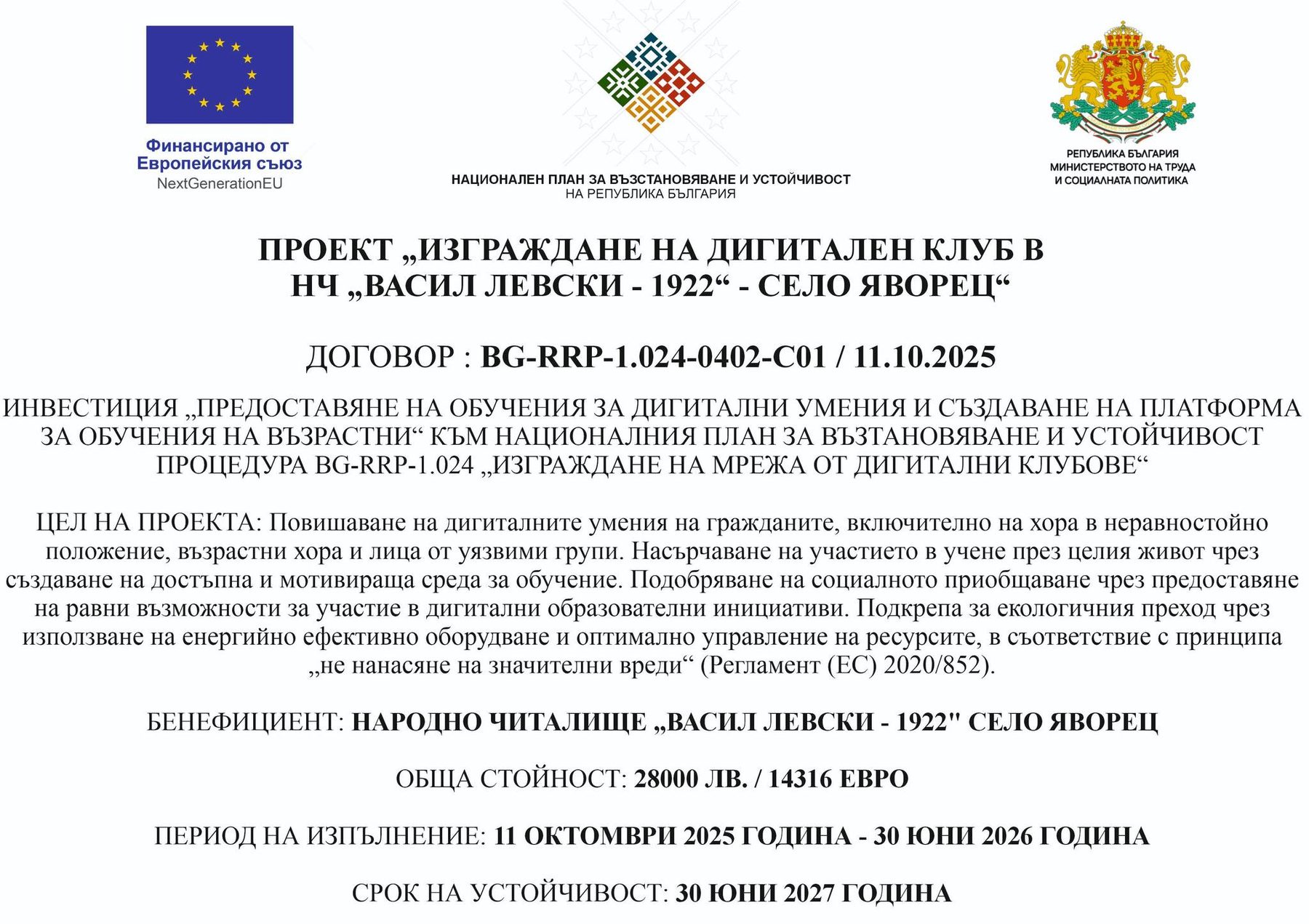 Финансирано от Европейския съюз
NextGenerationEU

НАЦИОНАЛЕН ПЛАН ЗА ВЪЗСТАНОВЯВАНЕ И УСТОЙЧИВОСТ
НА РЕПУБЛИКА БЪЛГАРИЯ

РЕПУБЛИКА БЪЛГАРИЯ
МИНИСТЕРСТВОТО НА ТРУДА
И СОЦИАЛНАТА ПОЛИТИКА

ПРОЕКТ „ИЗГРАЖДАНЕ НА ДИГИТАЛЕН КЛУБ В НЧ „ВАСИЛ ЛЕВСКИ - 1922“ - СЕЛО ЯВОРЕЦ“

ДОГОВОР : BG-RRP-1.024-0402-C01 / 11.10.2025

ИНВЕСТИЦИЯ „ПРЕДОСТАВЯНЕ НА ОБУЧЕНИЯ ЗА ДИГИТАЛНИ УМЕНИЯ И СЪЗДАВАНЕ НА ПЛАТФОРМА ЗА ОБУЧЕНИЯ НА ВЪЗРАСТНИ“ КЪМ НАЦИОНАЛНИЯ ПЛАН ЗА ВЪЗТАНОВЯВАНЕ И УСТОЙЧИВОСТ ПРОЦЕДУРА BG-RRP-1.024 „ИЗГРАЖДАНЕ НА МРЕЖА ОТ ДИГИТАЛНИ КЛУБОВЕ“

ЦЕЛ НА ПРОЕКТА: Повишаване на дигиталните умения на гражданите, включително на хора в неравностойно положение, възрастни хора и лица от уязвими групи. Насърчаване на участието в учене през целия живот чрез създаване на достъпна и мотивираща среда за обучение. Подобряване на социалното приобщаване чрез предоставяне на равни възможности за участие в дигитални образователни инициативи. Подкрепа за екологичния преход чрез използване на енергийно ефективно оборудване и оптимално управление на ресурсите, в съответствие с принципа „не нанасяне на значителни вреди“ (Регламент (ЕС) 2020/852).

БЕНЕФИЦИЕНТ: НАРОДНО ЧИТАЛИЩЕ „ВАСИЛ ЛЕВСКИ - 1922" СЕЛО ЯВОРЕЦ

ОБЩА СТОЙНОСТ: 28000 ЛВ. / 14316 ЕВРО

ПЕРИОД НА ИЗПЪЛНЕНИЕ: 11 ОКТОМВРИ 2025 ГОДИНА - 30 ЮНИ 2026 ГОДИНА

СРОК НА УСТОЙЧИВОСТ: 30 ЮНИ 2027 ГОДИНА